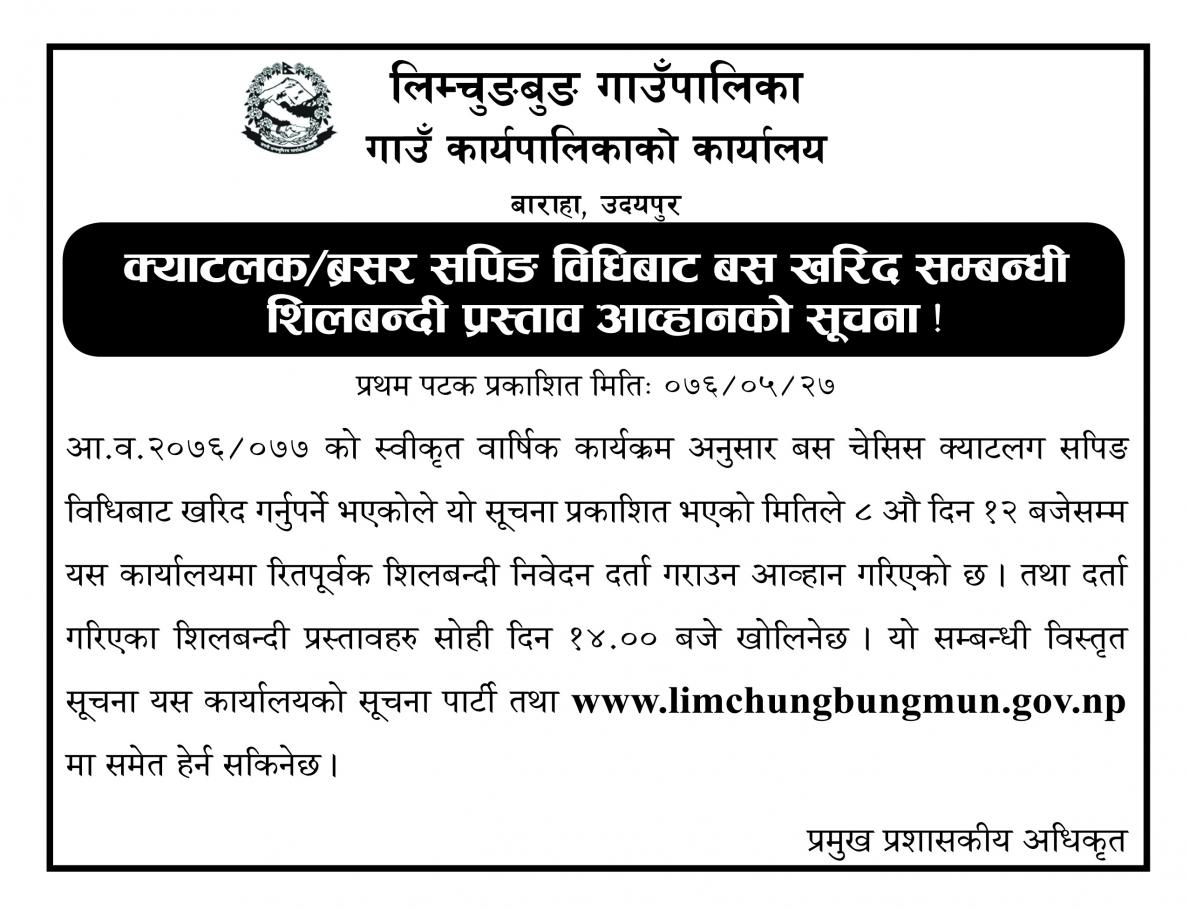 लिम्चुङबुङ गाउँपालिका
गाउँ कार्यपालिकाको कार्यालय
बाराहा, उदयपुर

क्याटलक/ब्रसर सपिङ विधिबाट बस खरिद सम्बन्धी शिलबन्दी प्रस्ताव आव्हानको सूचना !

प्रथम पटक प्रकाशित मितिः ०७६/०५/२७

आ.व.२०७६/०७७ को स्वीकृत वार्षिक कार्यक्रम अनुसार बस चेसिस क्याटलग सपिङ विधिबाट खरिद गर्नुपर्ने भएकोले यो सूचना प्रकाशित भएको मितिले ८ औ दिन १२ बजेसम्म यस कार्यालयमा रितपूर्वक शिलबन्दी निवेदन दर्ता गराउन आव्हान गरिएको छ। तथा दर्ता गरिएका शिलबन्दी प्रस्तावहरु सोही दिन १४.०० बजे खोलिनेछ। यो सम्बन्धी विस्तृत सूचना यस कार्यालयको सूचना पार्टी तथा www.limchungbungmun.gov.np मा समेत हेर्न सकिनेछ।

प्रमुख प्रशासकीय अधिकृत